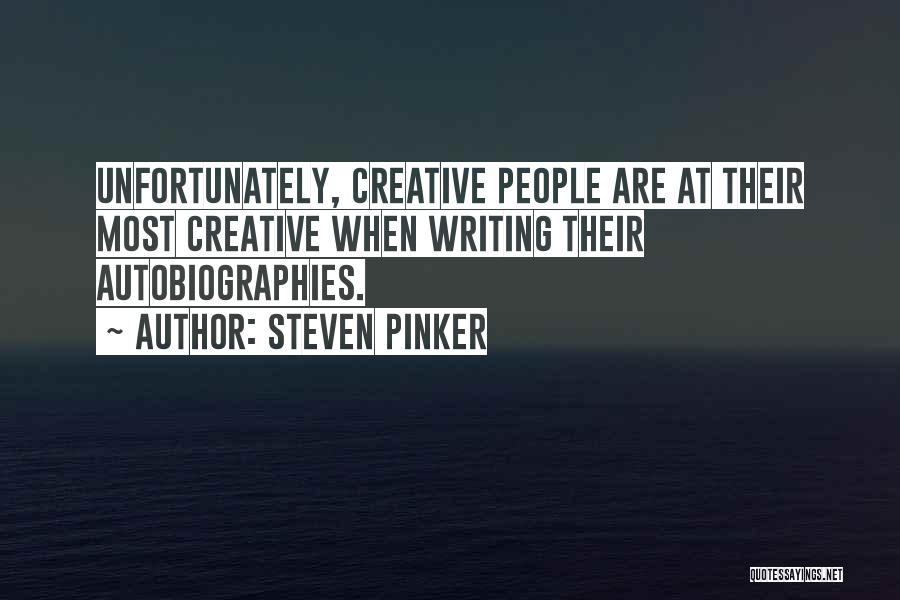 UNFORTUNATELY, CREATIVE PEOPLE ARE AT THEIR MOST CREATIVE WHEN WRITING THEIR AUTOBIOGRAPHIES.
~ AUTHOR: STEVEN PINKER

QUOTESSAYINGS.NET